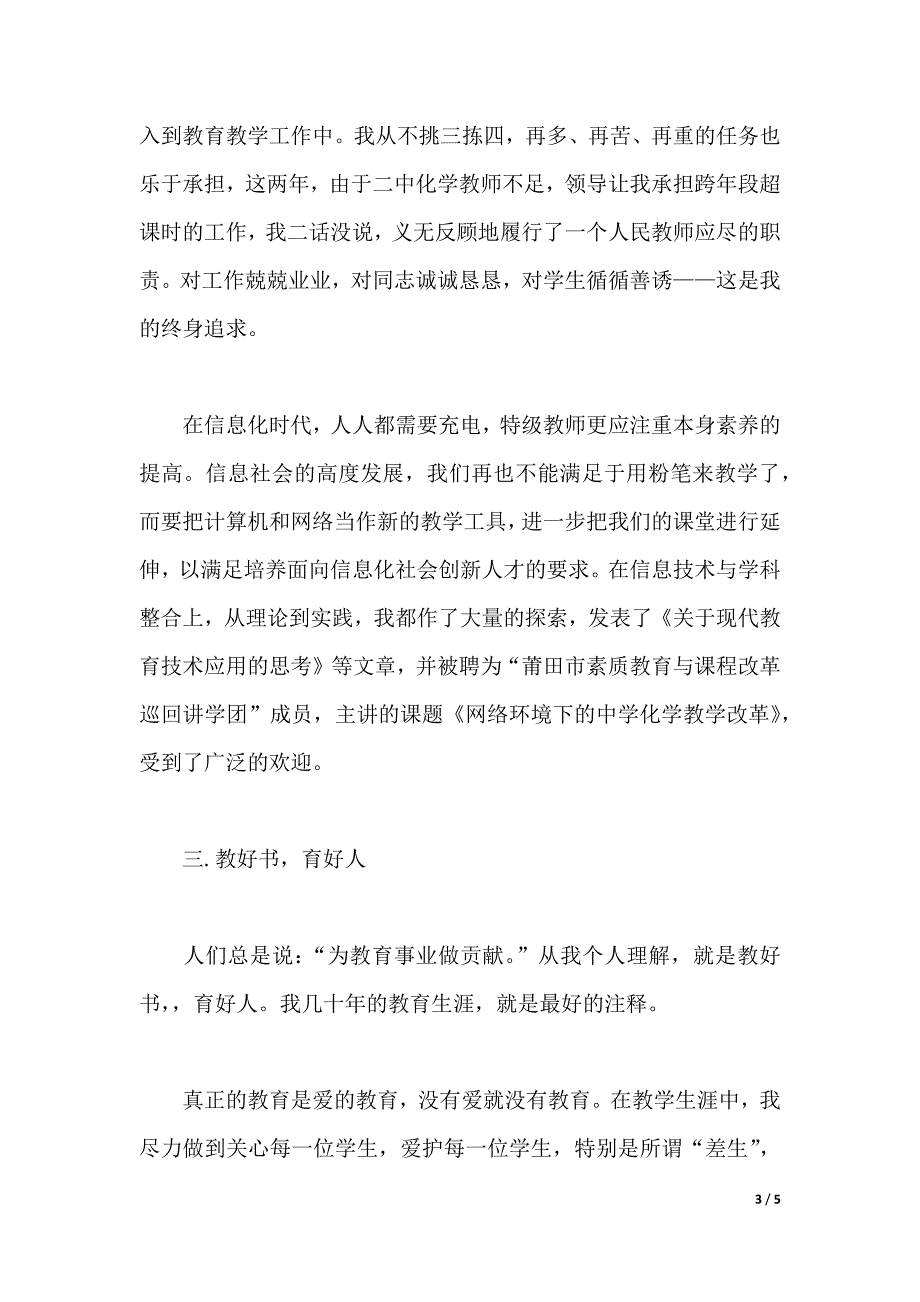 入到教育教学工作中。我从不挑三拣四，再多、再苦、再重的任务也乐于承担，这两年，由于二中化学教师不足，领导让我承担跨年段超课时的工作，我二话没说，义无反顾地履行了一个人民教师应尽的职责。对工作兢兢业业，对同志诚诚恳恳，对学生循循善诱——这是我的终身追求。

在信息化时代，人人都需要充电，特级教师更应注重本身素养的提高。信息社会的高度发展，我们再也不能满足于用粉笔来教学了，而要把计算机和网络当作新的教学工具，进一步把我们的课堂进行延伸，以满足培养面向信息化社会创新人才的要求。在信息技术与学科整合上，从理论到实践，我都作了大量的探索，发表了《关于现代教育技术应用的思考》等文章，并被聘为“莆田市素质教育与课程改革巡回讲学团”成员，主讲的课题《网络环境下的中学化学教学改革》，受到了广泛的欢迎。

三. 教好书，育好人

人们总是说：“为教育事业做贡献。”从我个人理解，就是教好书，，育好人。我几十年的教育生涯，就是最好的注释。

真正的教育是爱的教育，没有爱就没有教育。在教学生涯中，我尽力做到关心每一位学生，爱护每一位学生，特别是所谓“差生”，

3 / 5